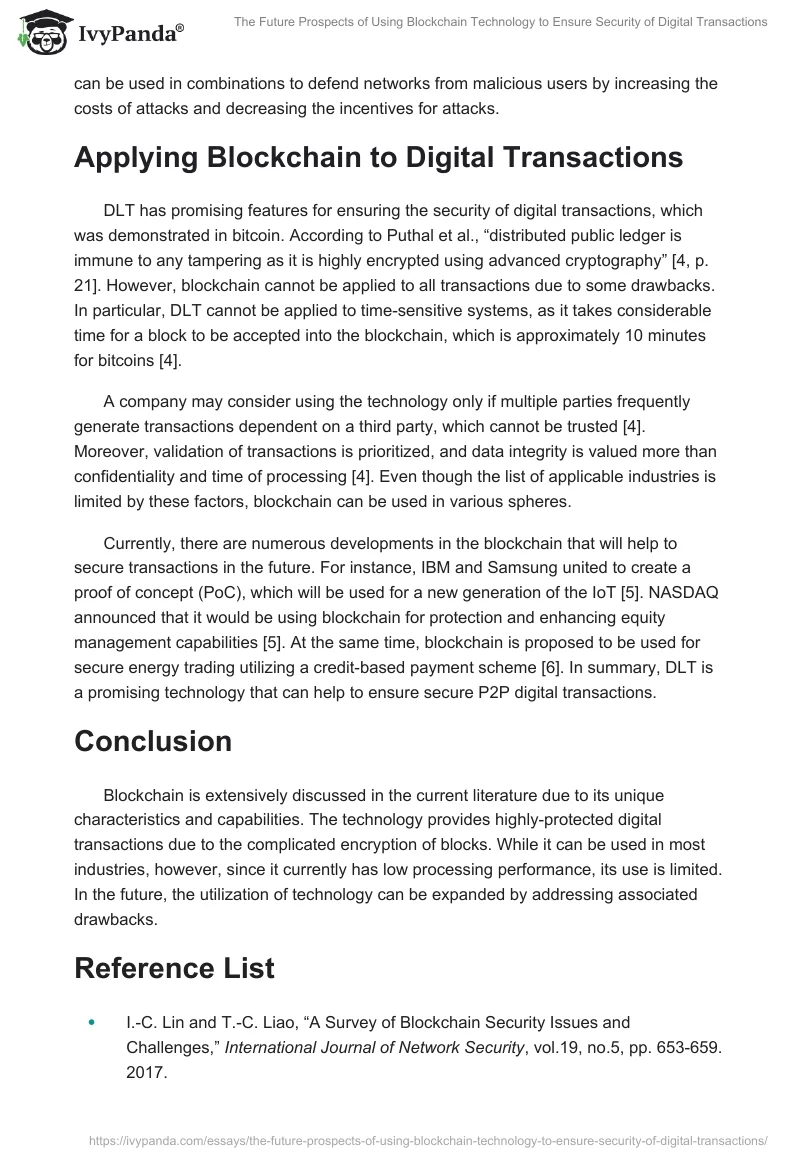 IvyPanda®

The Future Prospects of Using Blockchain Technology to Ensure Security of Digital Transactions

can be used in combinations to defend networks from malicious users by increasing the costs of attacks and decreasing the incentives for attacks.

Applying Blockchain to Digital Transactions

DLT has promising features for ensuring the security of digital transactions, which was demonstrated in bitcoin. According to Puthal et al., “distributed public ledger is immune to any tampering as it is highly encrypted using advanced cryptography” [4, p. 21]. However, blockchain cannot be applied to all transactions due to some drawbacks. In particular, DLT cannot be applied to time-sensitive systems, as it takes considerable time for a block to be accepted into the blockchain, which is approximately 10 minutes for bitcoins [4].

A company may consider using the technology only if multiple parties frequently generate transactions dependent on a third party, which cannot be trusted [4]. Moreover, validation of transactions is prioritized, and data integrity is valued more than confidentiality and time of processing [4]. Even though the list of applicable industries is limited by these factors, blockchain can be used in various spheres.

Currently, there are numerous developments in the blockchain that will help to secure transactions in the future. For instance, IBM and Samsung united to create a proof of concept (PoC), which will be used for a new generation of the IoT [5]. NASDAQ announced that it would be using blockchain for protection and enhancing equity management capabilities [5]. At the same time, blockchain is proposed to be used for secure energy trading utilizing a credit-based payment scheme [6]. In summary, DLT is a promising technology that can help to ensure secure P2P digital transactions.

Conclusion

Blockchain is extensively discussed in the current literature due to its unique characteristics and capabilities. The technology provides highly-protected digital transactions due to the complicated encryption of blocks. While it can be used in most industries, however, since it currently has low processing performance, its use is limited. In the future, the utilization of technology can be expanded by addressing associated drawbacks.

Reference List

• I.-C. Lin and T.-C. Liao, “A Survey of Blockchain Security Issues and Challenges,” International Journal of Network Security, vol.19, no.5, pp. 653-659. 2017.

https://ivypanda.com/essays/the-future-prospects-of-using-blockchain-technology-to-ensure-security-of-digital-transactions/